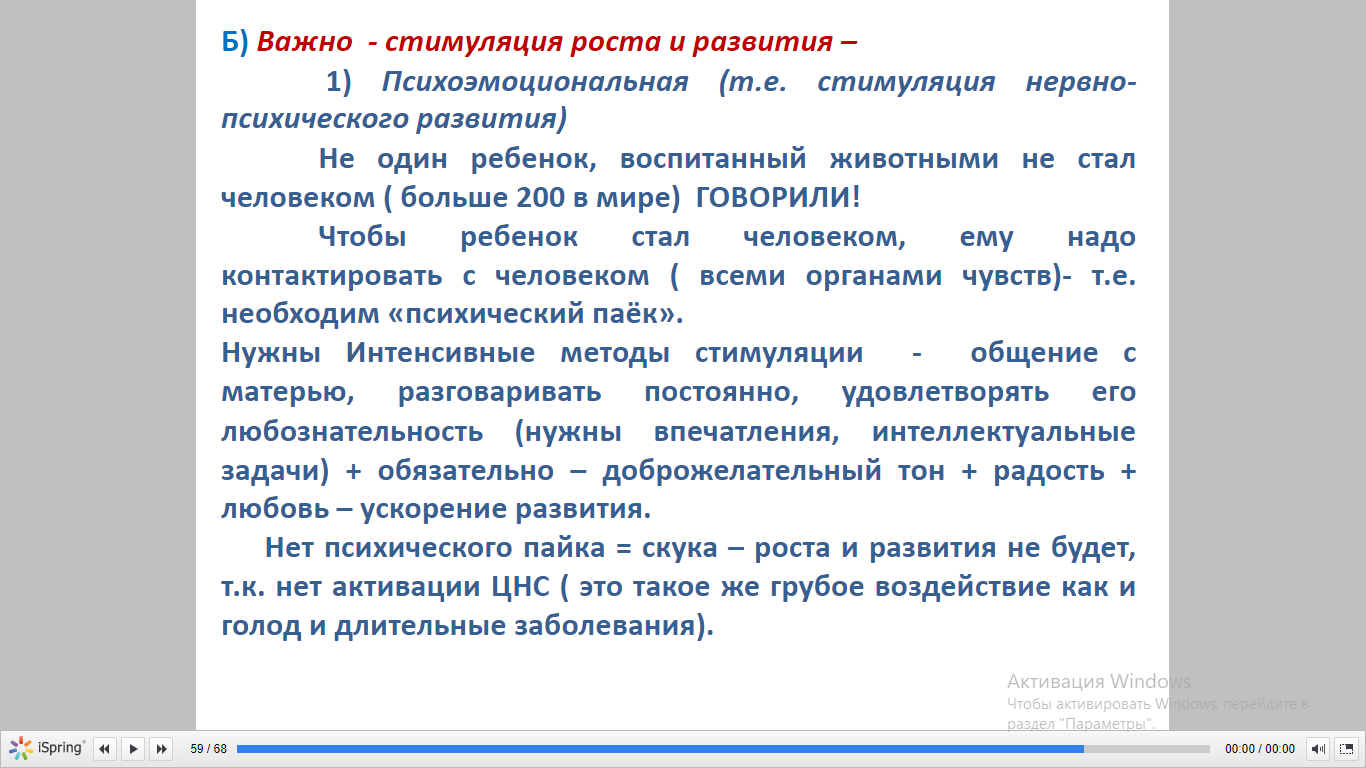 Б) Важно - стимуляция роста и развития –

1) Психоэмоциональная (т.е. стимуляция нервно-психического развития)

Не один ребенок, воспитанный животными не стал человеком ( больше 200 в мире) ГОВОРИЛИ!

Чтобы ребенок стал человеком, ему надо контактировать с человеком ( всеми органами чувств)- т.е. необходим «психический паёк».

Нужны Интенсивные методы стимуляции - общение с матерью, разговаривать постоянно, удовлетворять его любознательность (нужны впечатления, интеллектуальные задачи) + обязательно – доброжелательный тон + радость + любовь – ускорение развития.

Нет психического пайка = скука – роста и развития не будет, т.к. нет активации ЦНС ( это такое же грубое воздействие как и голод и длительные заболевания).

Активация Windows
Чтобы активировать Windows, перейдите в раздел "Параметры".

iSpring 59 / 68 00:00 / 00:00